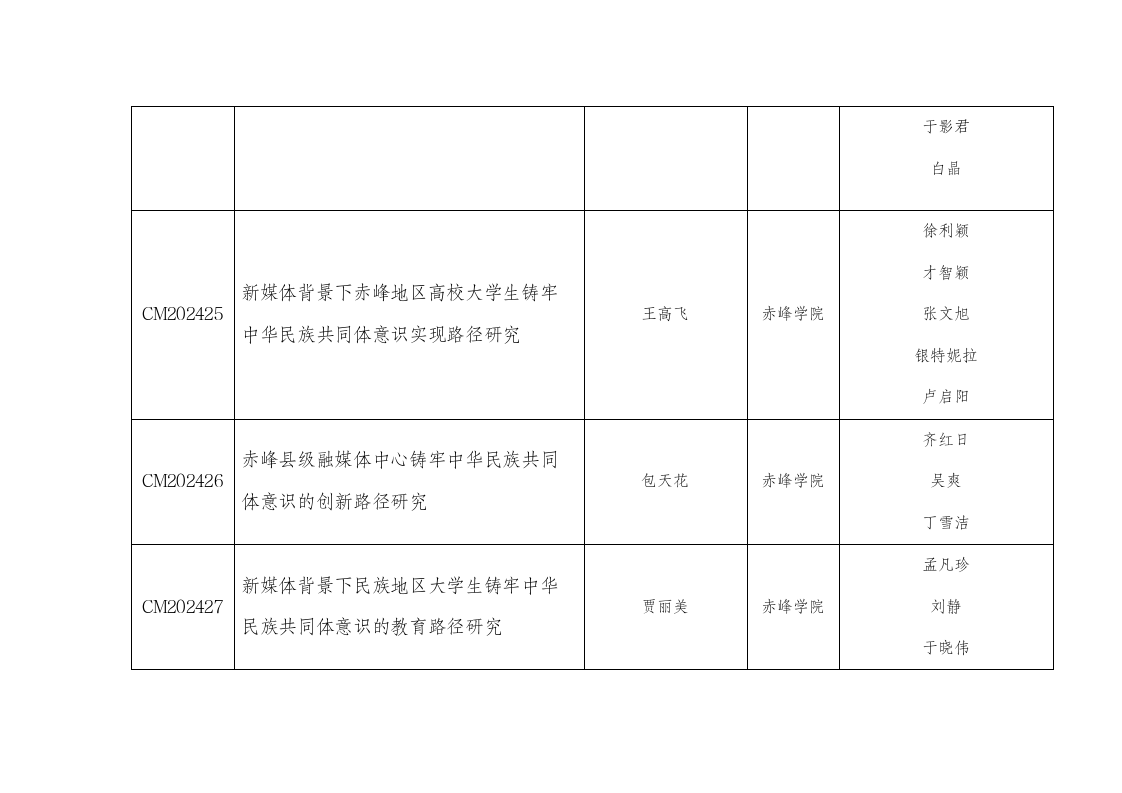 | | | | | |
|---|---|---|---|---|
| | | | | 于影君 白晶 |
| CM202425 | 新媒体背景下赤峰地区高校大学生铸牢中华民族共同体意识实现路径研究 | 王高飞 | 赤峰学院 | 徐利颖 才智颖 张文旭 银特妮拉 卢启阳 |
| CM202426 | 赤峰县级融媒体中心铸牢中华民族共同体意识的创新路径研究 | 包天花 | 赤峰学院 | 齐红日 吴爽 丁雪洁 |
| CM202427 | 新媒体背景下民族地区大学生铸牢中华民族共同体意识的教育路径研究 | 贾丽美 | 赤峰学院 | 孟凡珍 刘静 于晓伟 |